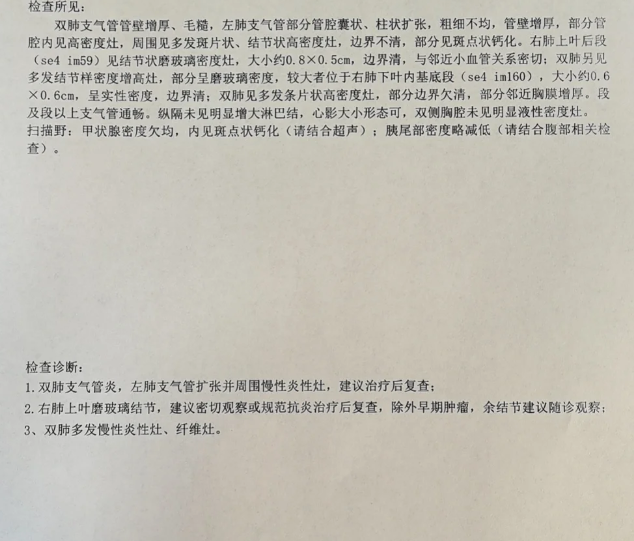 检查所见:

双肺支气管管壁增厚、毛糙,左肺支气管部分管腔囊状、柱状扩张,粗细不均,管壁增厚,部分管腔内见高密度灶,周围见多发斑片状、结节状高密度灶,边界不清,部分见斑点状钙化。右肺上叶后段(se4 im59)见结节状磨玻璃密度灶,大小约0.8×0.5cm,边界清,与邻近小血管关系密切;双肺另见多发结节样密度增高灶,部分呈磨玻璃密度,较大者位于右肺下叶内基底段(se4 im160),大小约0.6×0.6cm,呈实性密度,边界清;双肺见多发条片状高密度灶,部分边界欠清,部分邻近胸膜增厚。段及段以上支气管通畅。纵隔未见明显增大淋巴结,心影大小形态可,双侧胸腔未见明显液性密度灶。
扫描野:甲状腺密度欠均,内见斑点状钙化(请结合超声);胰尾部密度略减低(请结合腹部相关检查)。

检查诊断:
1.双肺支气管炎,左肺支气管扩张并周围慢性炎性灶,建议治疗后复查;
2.右肺上叶磨玻璃结节,建议密切观察或规范抗炎治疗后复查,除外早期肿瘤,余结节建议随诊观察;
3、双肺多发慢性炎性灶、纤维灶。